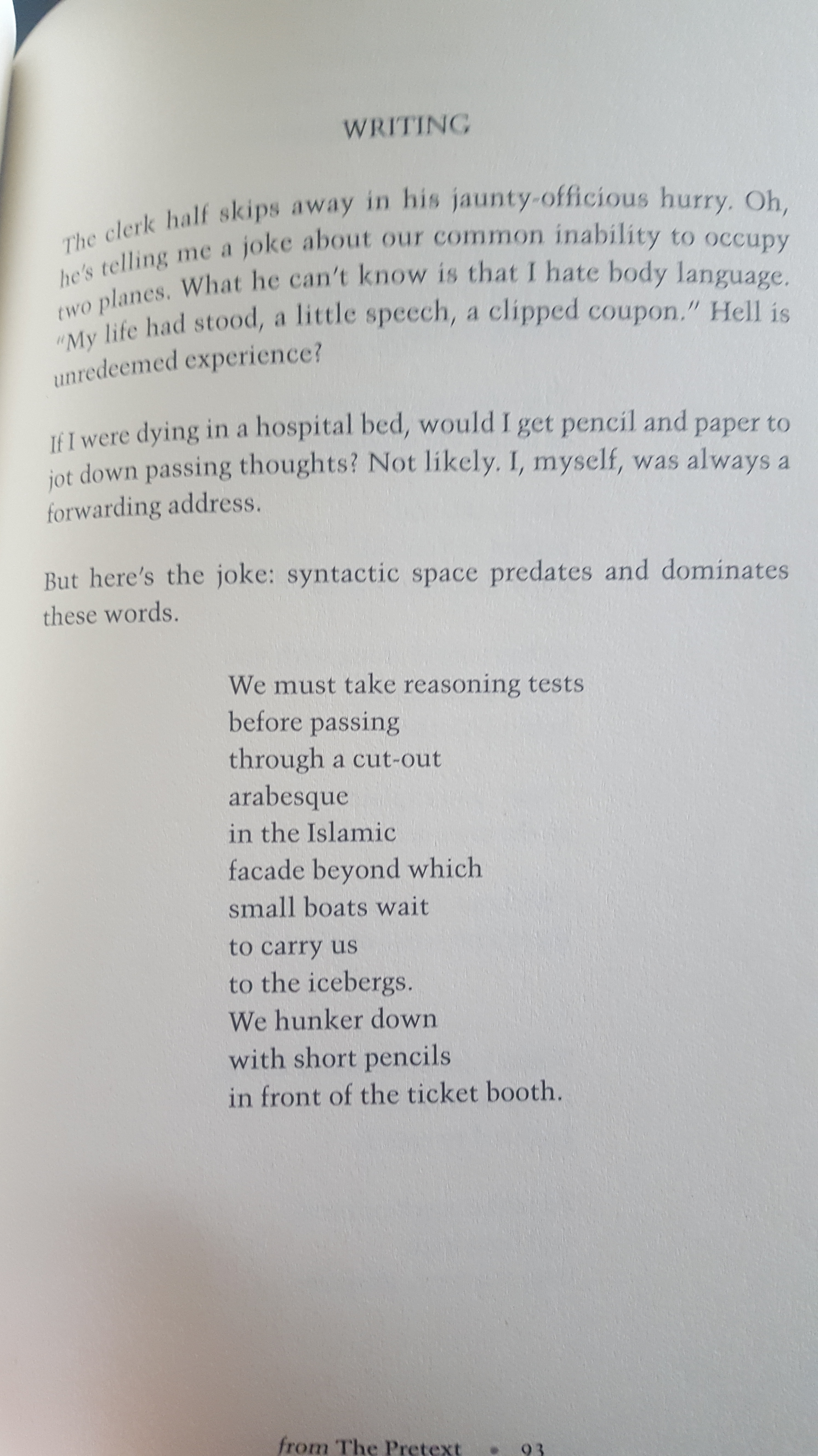 WRITING

The clerk half skips away in his jaunty-officious hurry. Oh, he's telling me a joke about our common inability to occupy two planes. What he can't know is that I hate body language. "My life had stood, a little speech, a clipped coupon." Hell is unredeemed experience?

If I were dying in a hospital bed, would I get pencil and paper to jot down passing thoughts? Not likely. I, myself, was always a forwarding address.

But here's the joke: syntactic space predates and dominates these words.

We must take reasoning tests
before passing
through a cut-out
arabesque
in the Islamic
facade beyond which
small boats wait
to carry us
to the icebergs.
We hunker down
with short pencils
in front of the ticket booth.

from The Pretext • 93